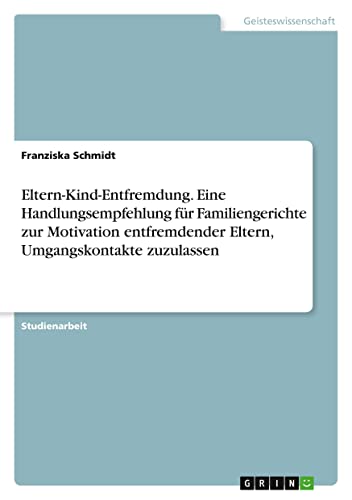 Geisteswissenschaft

Franziska Schmidt

Eltern-Kind-Entfremdung. Eine Handlungsempfehlung für Familiengerichte zur Motivation entfremdender Eltern, Umgangskontakte zuzulassen

Studienarbeit

GRIN